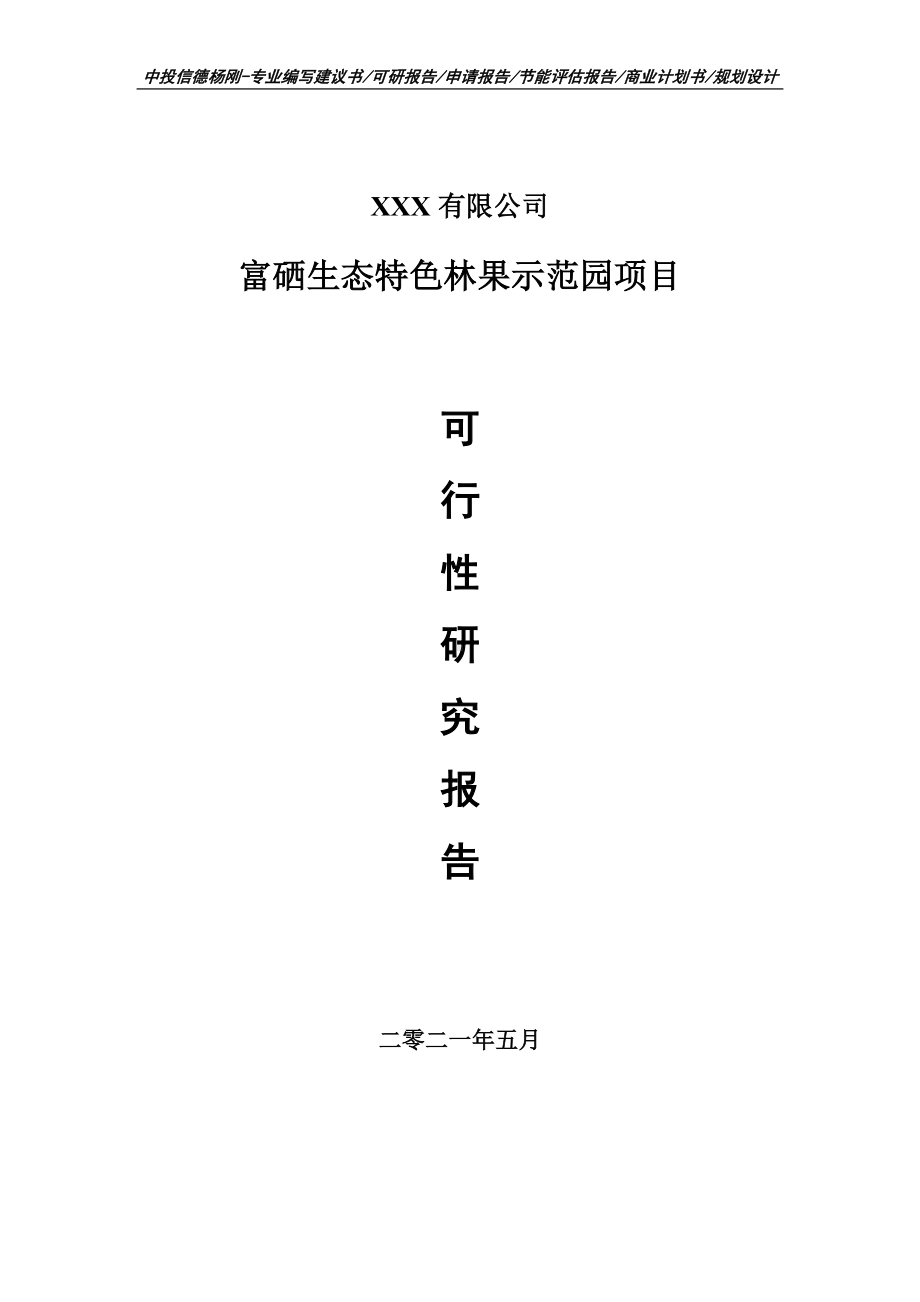 中投信德杨刚-专业编写建议书/可研报告/申请报告/节能评估报告/商业计划书/规划设计

XXX 有限公司

富硒生态特色林果示范园项目

可

行

性

研

究

报

告

二零二一年五月